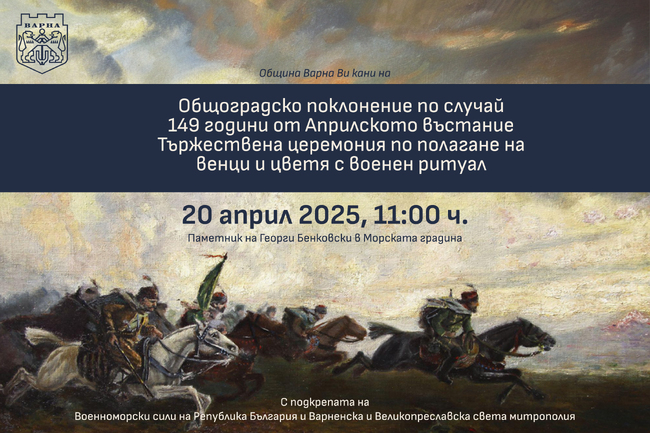 ВАРНА

Община Варна Ви кани на

Общоградско поклонение по случай 149 години от Априлското въстание Тържествена церемония по полагане на венци и цветя с военен ритуал

20 април 2025, 11:00 ч.

Паметник на Георги Бенковски в Морската градина

С подкрепата на
Военноморски сили на Република България и Варненска и Великопреславска света митрополия